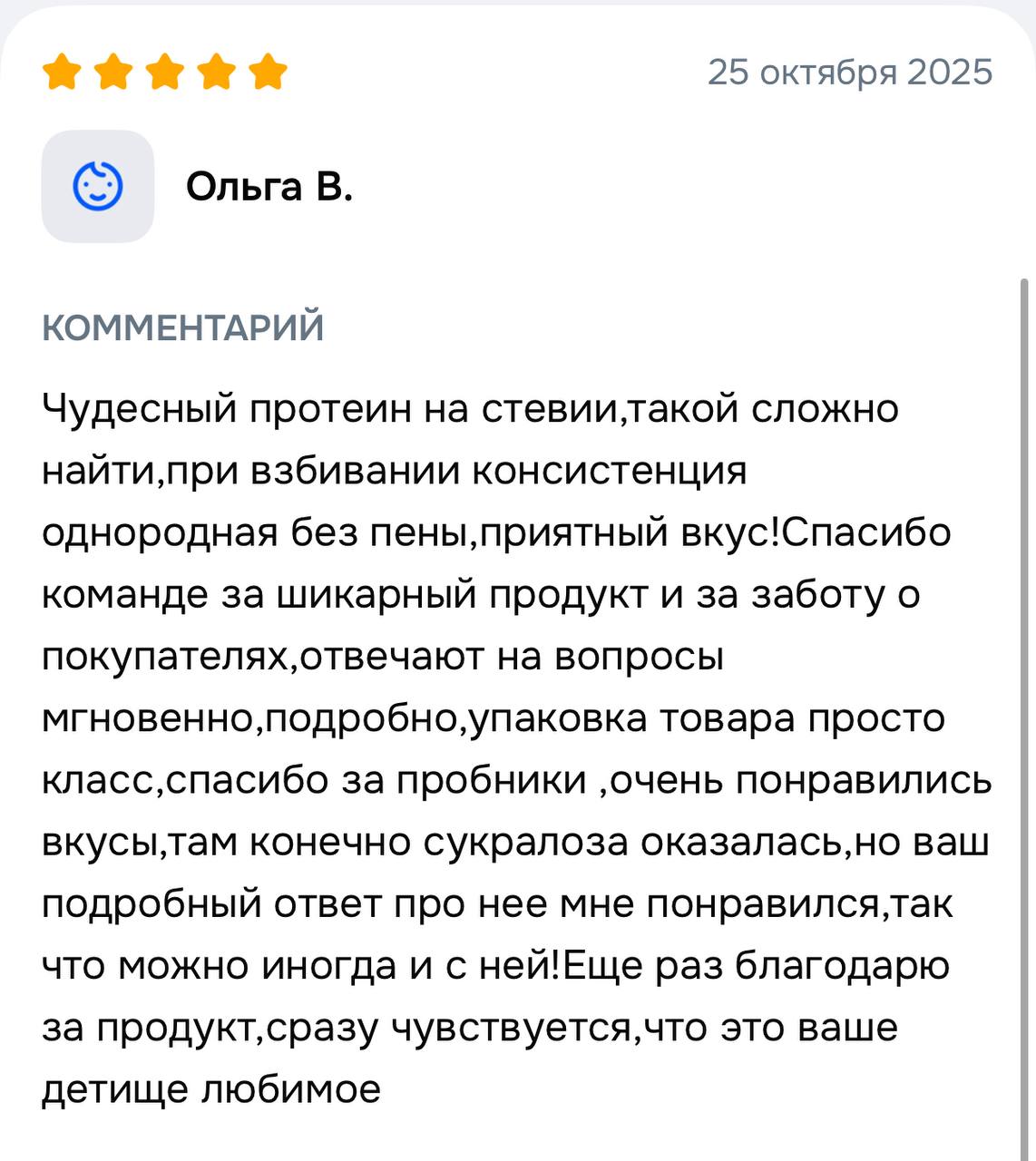 25 октября 2025

Ольга В.

КОММЕНТАРИЙ

Чудесный протеин на стевии,такой сложно найти,при взбивании консистенция однородная без пены,приятный вкус!Спасибо команде за шикарный продукт и за заботу о покупателях,отвечают на вопросы мгновенно,подробно,упаковка товара просто класс,спасибо за пробники ,очень понравились вкусы,там конечно сукралоза оказалась,но ваш подробный ответ про нее мне понравился,так что можно иногда и с ней!Еще раз благодарю за продукт,сразу чувствуется,что это ваше детище любимое